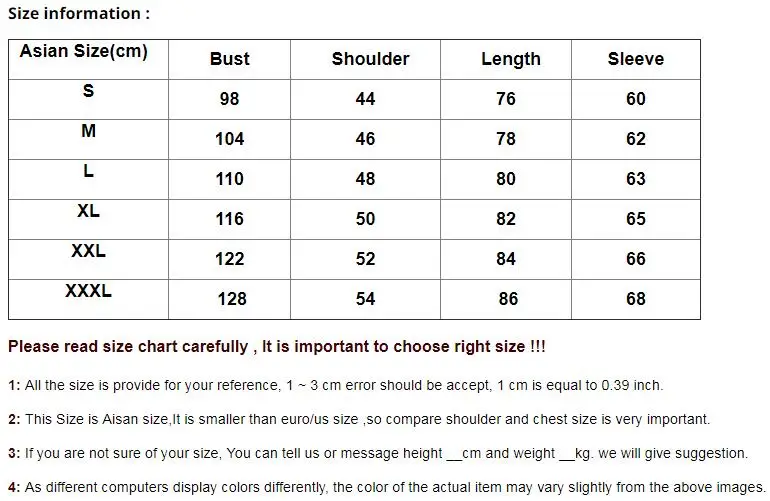 Size information :

| Asian Size(cm) | Bust | Shoulder | Length | Sleeve |
|---|---|---|---|---|
| S | 98 | 44 | 76 | 60 |
| M | 104 | 46 | 78 | 62 |
| L | 110 | 48 | 80 | 63 |
| XL | 116 | 50 | 82 | 65 |
| XXL | 122 | 52 | 84 | 66 |
| XXXL | 128 | 54 | 86 | 68 |

Please read size chart carefully , It is important to choose right size !!!

1: All the size is provide for your reference, 1 ~ 3 cm error should be accept, 1 cm is equal to 0.39 inch.

2: This Size is Aisan size,It is smaller than euro/us size ,so compare shoulder and chest size is very important.

3: If you are not sure of your size, You can tell us or message height ____cm and weight ____kg. we will give suggestion.

4: As different computers display colors differently, the color of the actual item may vary slightly from the above images.